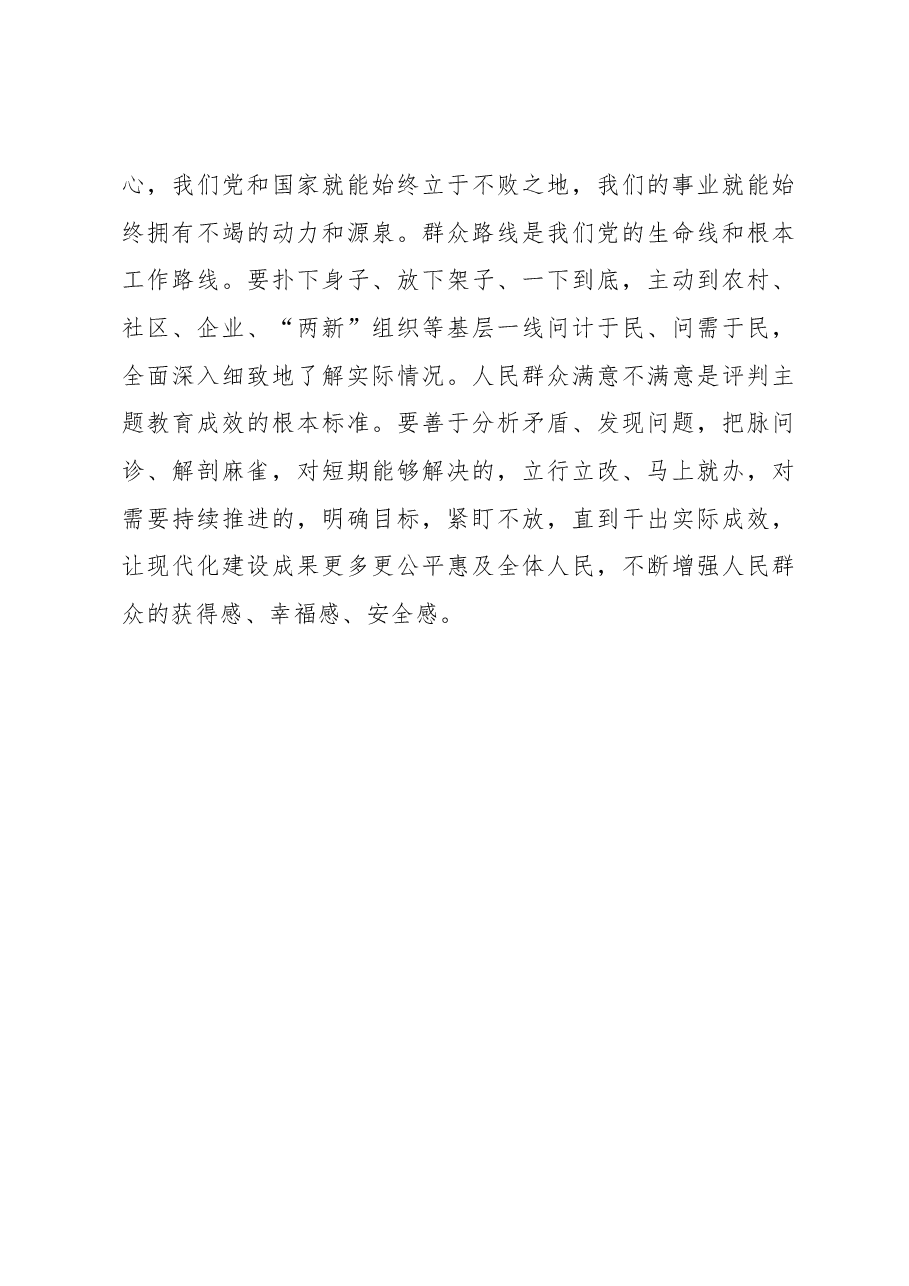 心，我们党和国家就能始终立于不败之地，我们的事业就能始终拥有不竭的动力和源泉。群众路线是我们党的生命线和根本工作路线。要扑下身子、放下架子、一下到底，主动到农村、社区、企业、“两新”组织等基层一线问计于民、问需于民，全面深入细致地了解实际情况。人民群众满意不满意是评判主题教育成效的根本标准。要善于分析矛盾、发现问题，把脉问诊、解剖麻雀，对短期能够解决的，立行立改、马上就办，对需要持续推进的，明确目标，紧盯不放，直到干出实际成效，让现代化建设成果更多更公平惠及全体人民，不断增强人民群众的获得感、幸福感、安全感。